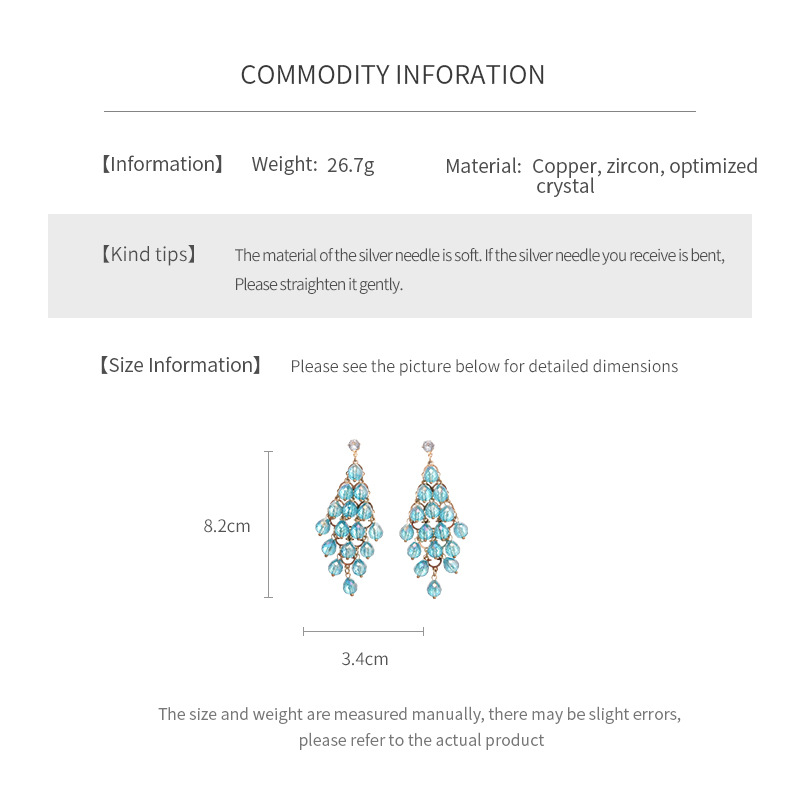 COMMODITY INFORATION

【Information】 Weight: 26.7g Material: Copper, zircon, optimized crystal

【Kind tips】 The material of the silver needle is soft. If the silver needle you receive is bent, Please straighten it gently.

【Size Information】 Please see the picture below for detailed dimensions

8.2cm

3.4cm

The size and weight are measured manually, there may be slight errors, please refer to the actual product